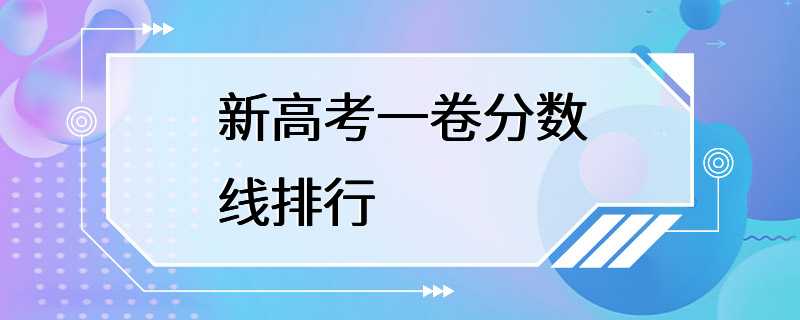 新高考一卷分数线排行